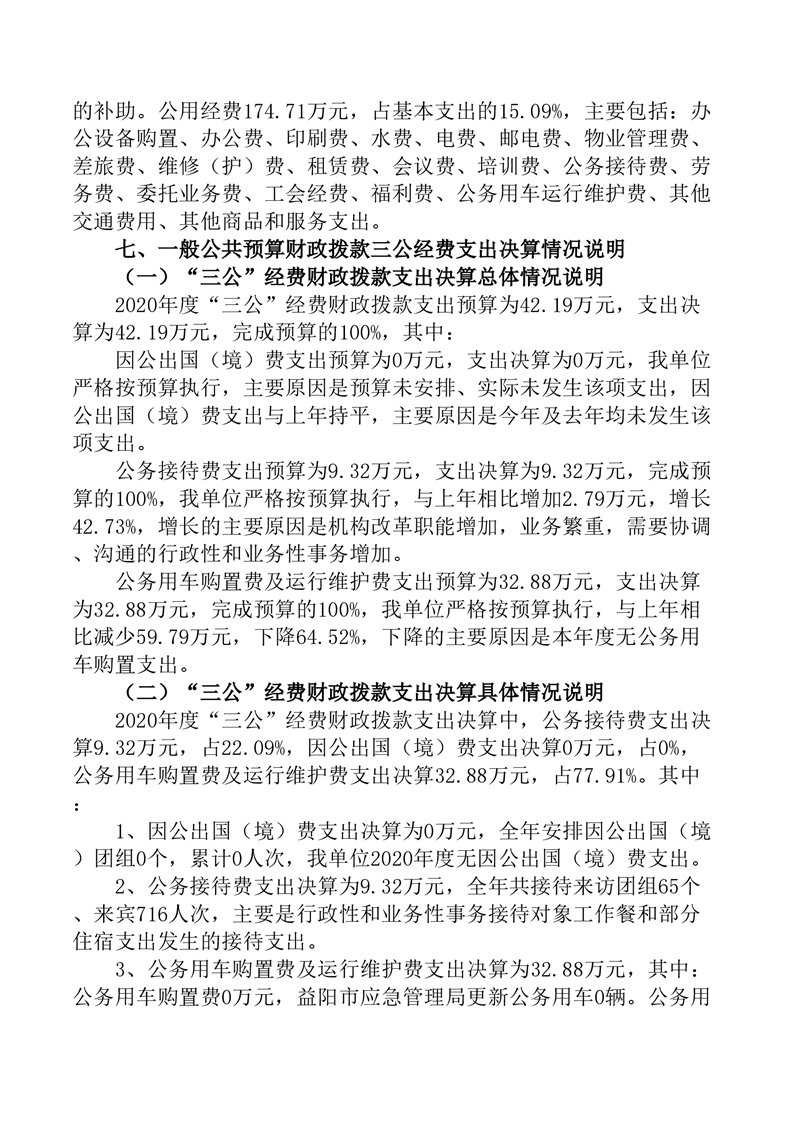 的补助。公用经费174.71万元，占基本支出的15.09%，主要包括：办公设备购置、办公费、印刷费、水费、电费、邮电费、物业管理费、差旅费、维修（护）费、租赁费、会议费、培训费、公务接待费、劳务费、委托业务费、工会经费、福利费、公务用车运行维护费、其他交通费用、其他商品和服务支出。

七、一般公共预算财政拨款三公经费支出决算情况说明

（一）“三公”经费财政拨款支出决算总体情况说明

2020年度“三公”经费财政拨款支出预算为42.19万元，支出决算为42.19万元，完成预算的100%，其中：

因公出国（境）费支出预算为0万元，支出决算为0万元，我单位严格按预算执行，主要原因是预算未安排、实际未发生该项支出，因公出国（境）费支出与上年持平，主要原因是今年及去年均未发生该项支出。

公务接待费支出预算为9.32万元，支出决算为9.32万元，完成预算的100%，我单位严格按预算执行，与上年相比增加2.79万元，增长42.73%，增长的主要原因是机构改革职能增加，业务繁重，需要协调、沟通的行政性和业务性事务增加。

公务用车购置费及运行维护费支出预算为32.88万元，支出决算为32.88万元，完成预算的100%，我单位严格按预算执行，与上年相比减少59.79万元，下降64.52%，下降的主要原因是本年度无公务用车购置支出。

（二）“三公”经费财政拨款支出决算具体情况说明

2020年度“三公”经费财政拨款支出决算中，公务接待费支出决算9.32万元，占22.09%，因公出国（境）费支出决算0万元，占0%，公务用车购置费及运行维护费支出决算32.88万元，占77.91%。其中：

1、因公出国（境）费支出决算为0万元，全年安排因公出国（境）团组0个，累计0人次，我单位2020年度无因公出国（境）费支出。

2、公务接待费支出决算为9.32万元，全年共接待来访团组65个、来宾716人次，主要是行政性和业务性事务接待对象工作餐和部分住宿支出发生的接待支出。

3、公务用车购置费及运行维护费支出决算为32.88万元，其中：公务用车购置费0万元，益阳市应急管理局更新公务用车0辆。公务用